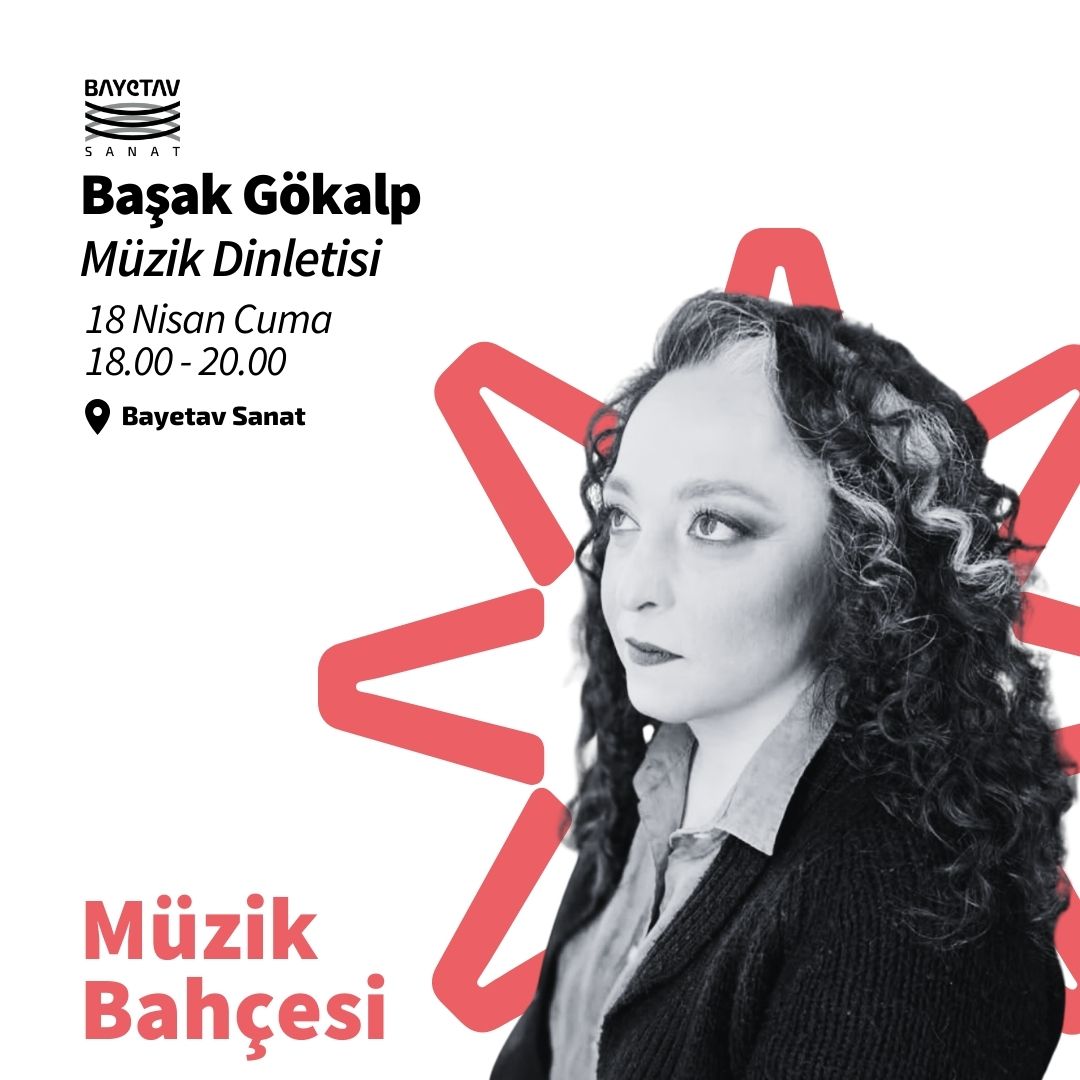 BAYETAV
SANAT

Başak Gökalp
Müzik Dinletisi

18 Nisan Cuma
18.00 - 20.00

Bayetav Sanat

Müzik Bahçesi